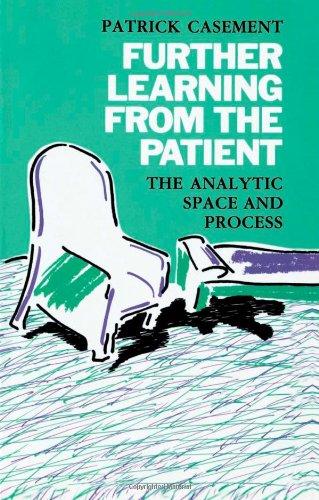 PATRICK CASEMENT

FURTHER LEARNING FROM THE PATIENT

THE ANALYTIC SPACE AND PROCESS